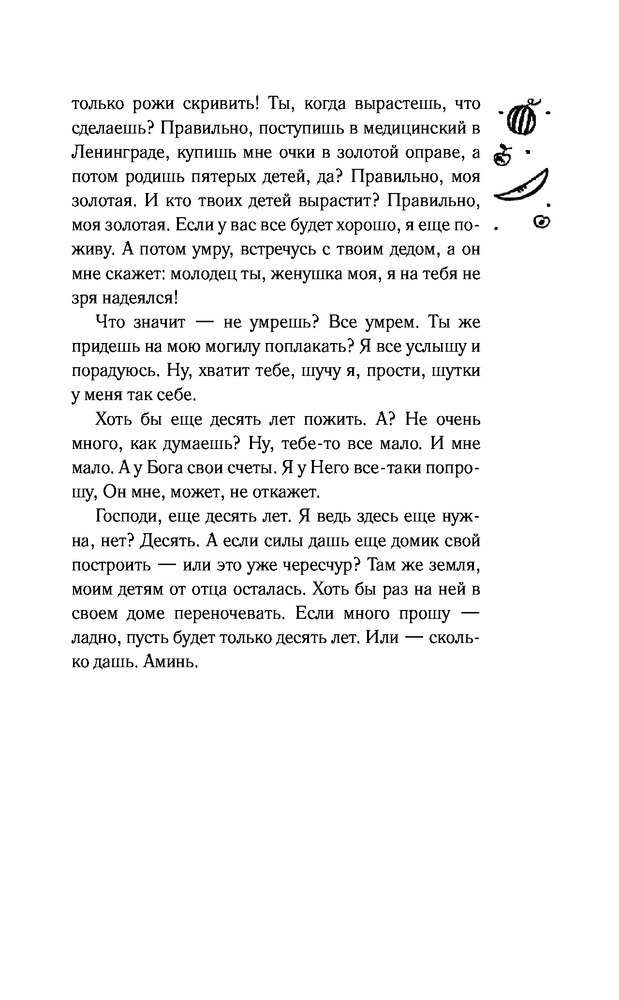 только рожи скривить! Ты, когда вырастешь, что сделаешь? Правильно, поступишь в медицинский в Ленинграде, купишь мне очки в золотой оправе, а потом родишь пятерых детей, да? Правильно, моя золотая. И кто твоих детей вырастит? Правильно, моя золотая. Если у вас все будет хорошо, я еще поживу. А потом умру, встречусь с твоим дедом, а он мне скажет: молодец ты, женушка моя, я на тебя не зря надеялся!

Что значит — не умрешь? Все умрем. Ты же придешь на мою могилу поплакать? Я все услышу и порадуюсь. Ну, хватит тебе, шучу я, прости, шутки у меня так себе.

Хоть бы еще десять лет пожить. А? Не очень много, как думаешь? Ну, тебе-то все мало. И мне мало. А у Бога свои счеты. Я у Него все-таки попрошу, Он мне, может, не откажет.

Господи, еще десять лет. Я ведь здесь еще нужна, нет? Десять. А если силы дашь еще домик свой построить — или это уже чересчур? Там же земля, моим детям от отца осталась. Хоть бы раз на ней в своем доме переночевать. Если много прошу — ладно, пусть будет только десять лет. Или — сколько дашь. Аминь.